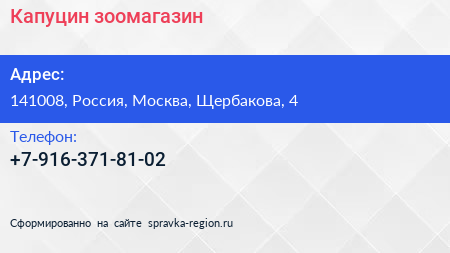 Капуцин зоомагазин

Адрес:

141008, Россия, Москва, Щербакова, 4

Телефон:

+7-916-371-81-02

Сформированно на сайте spravka-region.ru